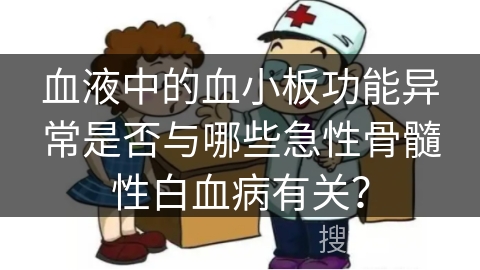 血液中的血小板功能异常是否与哪些急性骨髓性白血病有关?

搜